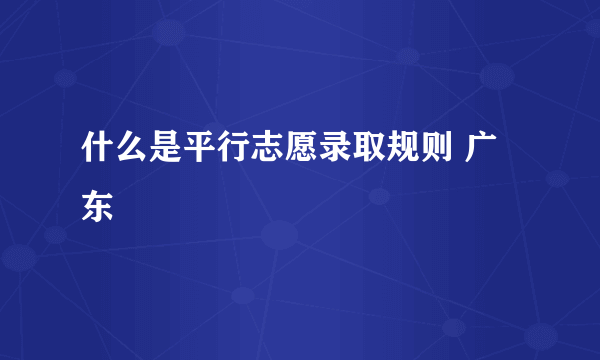 什么是平行志愿录取规则 广东